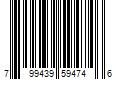 7 99439 59474 6